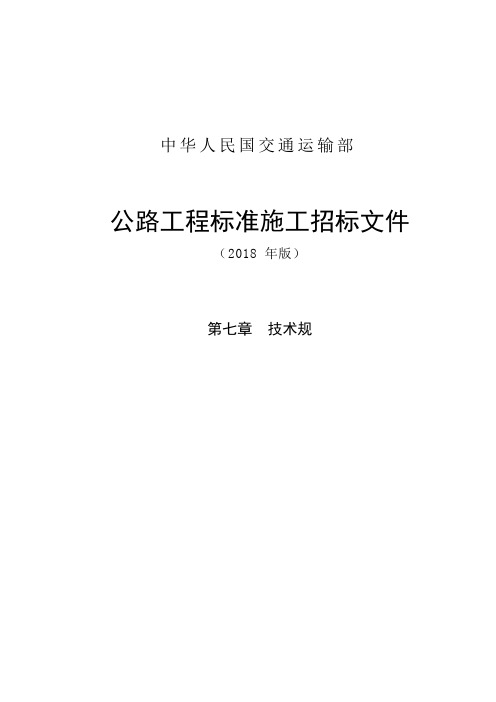 中华人民国交通运输部

公路工程标准施工招标文件

（2018 年版）

第七章　技术规